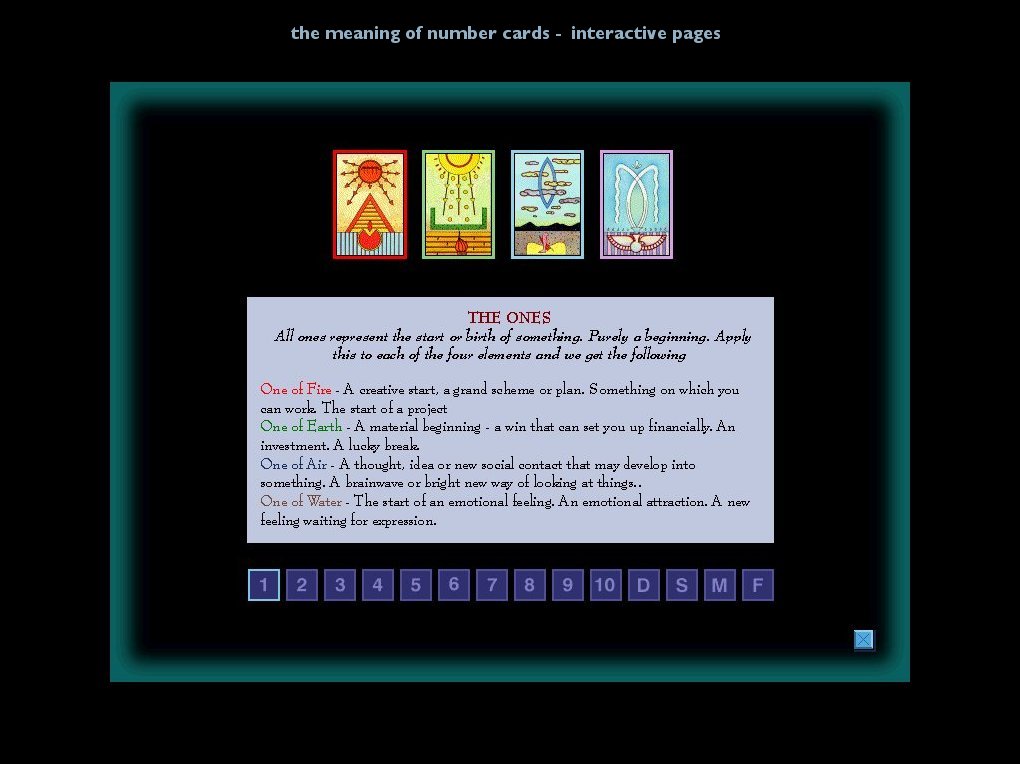 the meaning of number cards - interactive pages

THE ONES
All ones represent the start or birth of something. Purely a beginning. Apply this to each of the four elements and we get the following

One of Fire - A creative start, a grand scheme or plan. Something on which you can work. The start of a project
One of Earth - A material beginning - a win that can set you up financially. An investment. A lucky break.
One of Air - A thought, idea or new social contact that may develop into something. A brainwave or bright new way of looking at things..
One of Water - The start of an emotional feeling. An emotional attraction. A new feeling waiting for expression.

1 2 3 4 5 6 7 8 9 10 D S M F